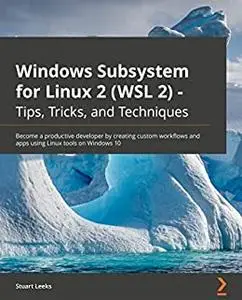 Windows Subsystem for Linux 2 (WSL 2) - Tips, Tricks, and Techniques

Become a productive developer by creating custom workflows and apps using Linux tools on Windows 10

Stuart Leeks